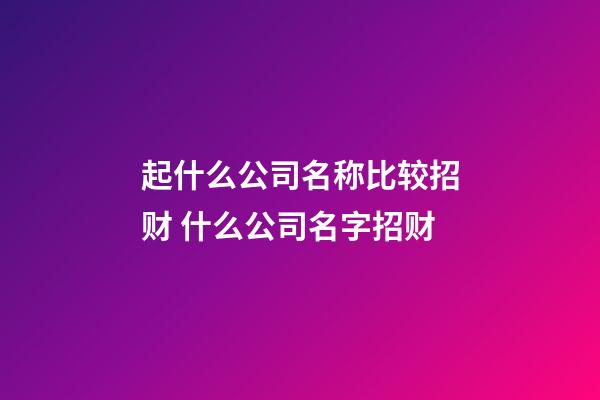 起什么公司名称比较招财 什么公司名字招财